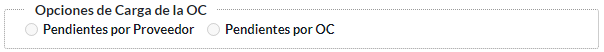 Opciones de Carga de la OC
Pendientes por Proveedor Pendientes por OC